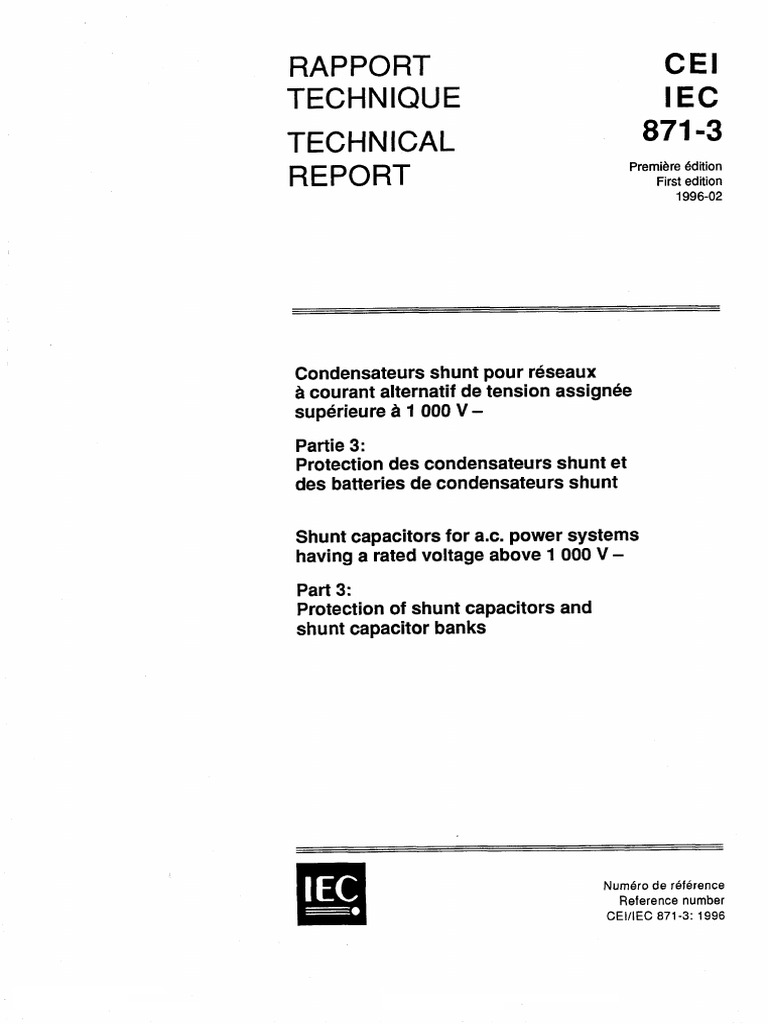 RAPPORT TECHNIQUE

TECHNICAL REPORT

CEI
IEC
871-3

Première édition
First edition
1996-02

Condensateurs shunt pour réseaux à courant alternatif de tension assignée supérieure à 1 000 V –

Partie 3:
Protection des condensateurs shunt et des batteries de condensateurs shunt

Shunt capacitors for a.c. power systems having a rated voltage above 1 000 V –

Part 3:
Protection of shunt capacitors and shunt capacitor banks

IEC

Numéro de référence
Reference number
CEI/IEC 871-3: 1996